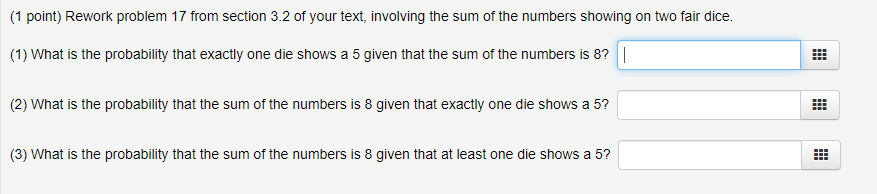 (1 point) Rework problem 17 from section 3.2 of your text, involving the sum of the numbers showing on two fair dice.

(1) What is the probability that exactly one die shows a 5 given that the sum of the numbers is 8?

(2) What is the probability that the sum of the numbers is 8 given that exactly one die shows a 5?

(3) What is the probability that the sum of the numbers is 8 given that at least one die shows a 5?